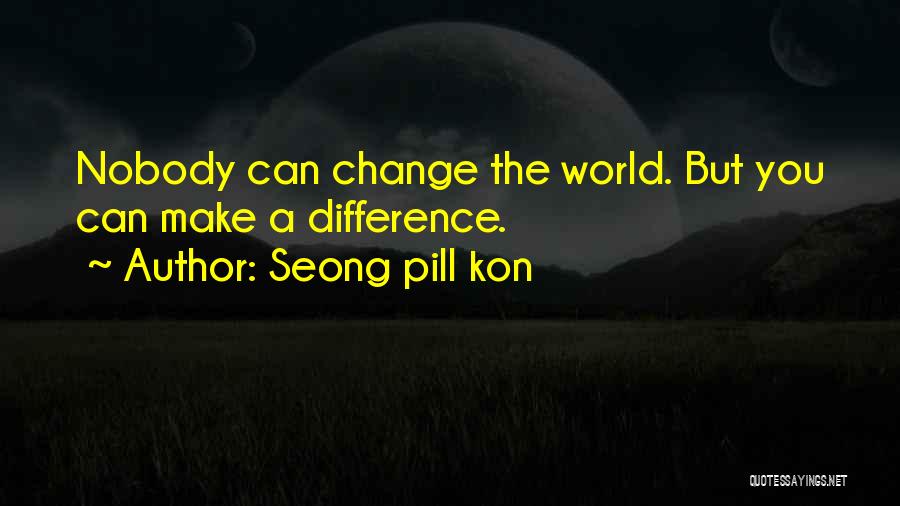 Nobody can change the world. But you can make a difference.

~ Author: Seong pill kon

QUOTESSAYINGS.NET